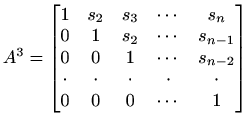 $A^3 = \begin{bmatrix} 1 & s_2 & s_3 & \cdots & s_n \\ 0 & 1 & s_2 & \cdots & s_{n-1} \\ 0 & 0 & 1 & \cdots & s_{n-2} \\ \cdot & \cdot & \cdot & \cdot & \cdot \\ 0 & 0 & 0 & \cdots & 1 \end{bmatrix}$